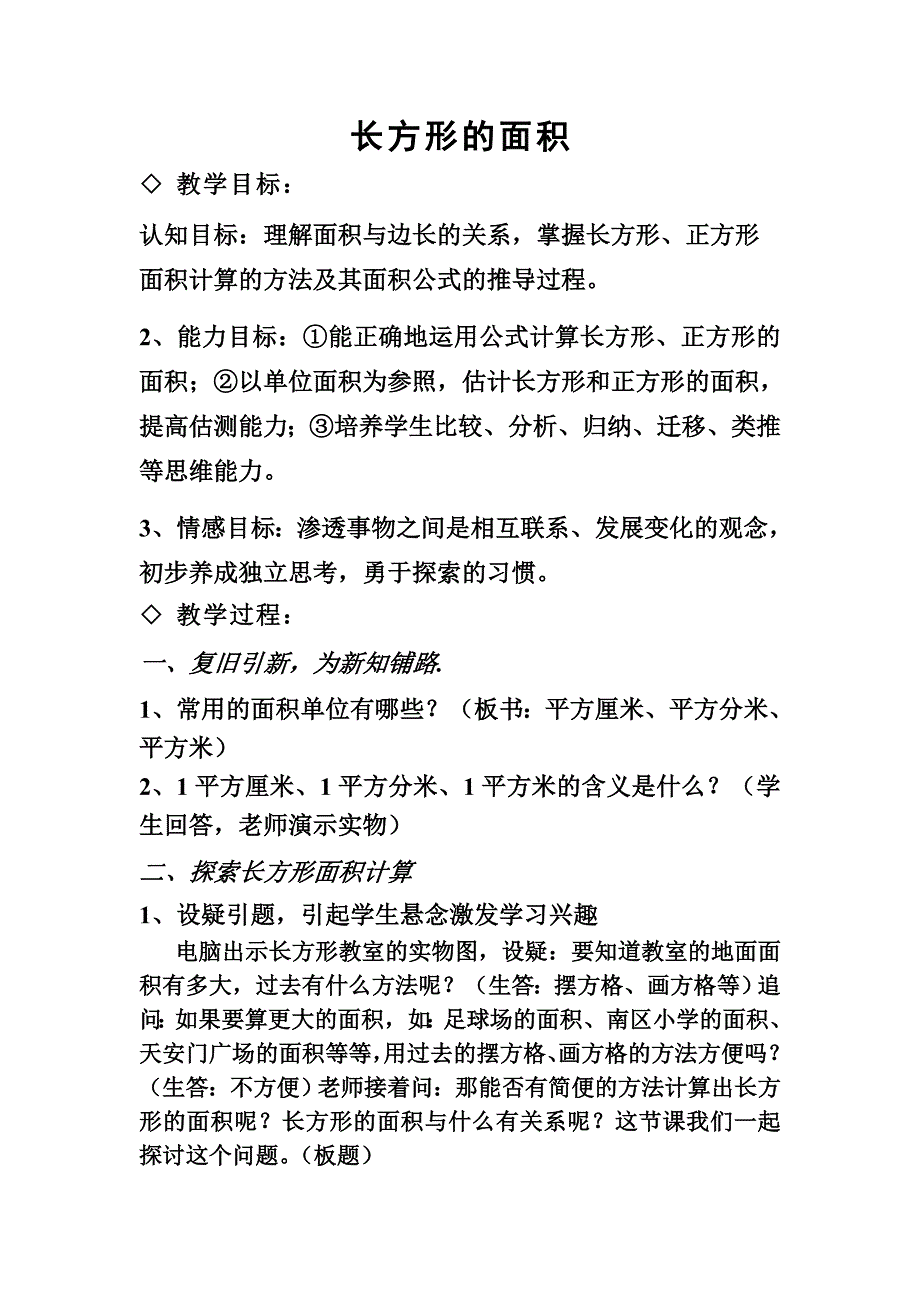 长方形的面积

◇ 教学目标：

认知目标：理解面积与边长的关系，掌握长方形、正方形面积计算的方法及其面积公式的推导过程。

2、能力目标：①能正确地运用公式计算长方形、正方形的面积；②以单位面积为参照，估计长方形和正方形的面积，提高估测能力；③培养学生比较、分析、归纳、迁移、类推等思维能力。

3、情感目标：渗透事物之间是相互联系、发展变化的观念，初步养成独立思考，勇于探索的习惯。

◇ 教学过程：

一、复旧引新，为新知铺路.

1、常用的面积单位有哪些？（板书：平方厘米、平方分米、平方米）

2、1 平方厘米、1 平方分米、1 平方米的含义是什么？（学生回答，老师演示实物）

二、探索长方形面积计算

1、设疑引题，引起学生悬念激发学习兴趣

电脑出示长方形教室的实物图，设疑：要知道教室的地面面积有多大，过去有什么方法呢？（生答：摆方格、画方格等）追问:如果要算更大的面积，如:足球场的面积、南区小学的面积、天安门广场的面积等等,用过去的摆方格、画方格的方法方便吗？（生答：不方便）老师接着问：那能否有简便的方法计算出长方形的面积呢？长方形的面积与什么有关系呢？这节课我们一起探讨这个问题。（板题）